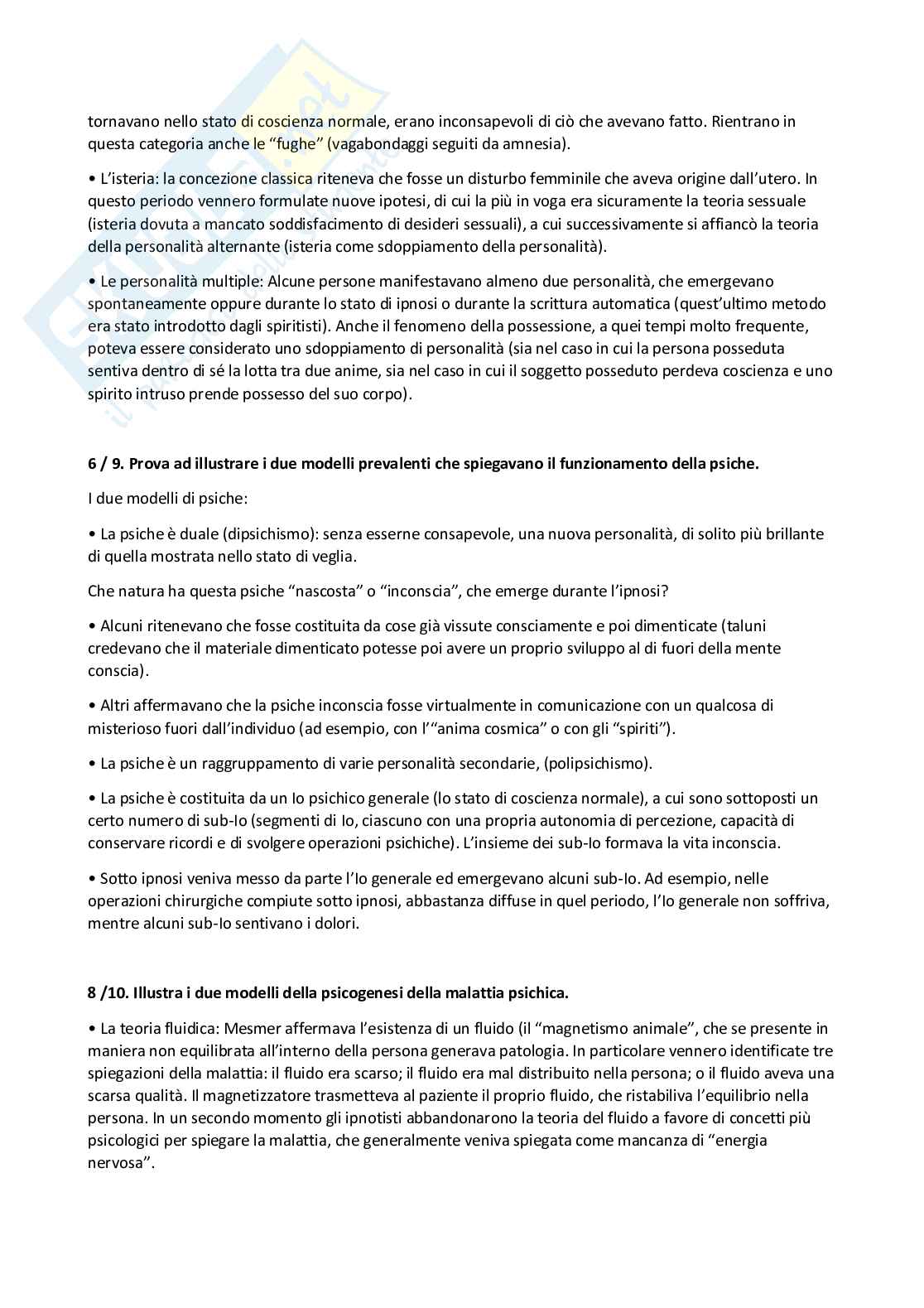 tornavano nello stato di coscienza normale, erano inconsapevoli di ciò che avevano fatto. Rientrano in questa categoria anche le "fughe" (vagabondaggi seguiti da amnesia).

• L'isteria: la concezione classica riteneva che fosse un disturbo femminile che aveva origine dall'utero. In questo periodo vennero formulate nuove ipotesi, di cui la più in voga era sicuramente la teoria sessuale (isteria dovuta a mancato soddisfacimento di desideri sessuali), a cui successivamente si affiancò la teoria della personalità alternante (isteria come sdoppiamento della personalità).

• Le personalità multiple: Alcune persone manifestavano almeno due personalità, che emergevano spontaneamente oppure durante lo stato di ipnosi o durante la scrittura automatica (quest'ultimo metodo era stato introdotto dagli spiritisti). Anche il fenomeno della possessione, a quei tempi molto frequente, poteva essere considerato uno sdoppiamento di personalità (sia nel caso in cui la persona posseduta sentiva dentro di sé la lotta tra due anime, sia nel caso in cui il soggetto posseduto perdeva coscienza e uno spirito intruso prende possesso del suo corpo).

6 / 9. Prova ad illustrare i due modelli prevalenti che spiegavano il funzionamento della psiche.

I due modelli di psiche:

• La psiche è duale (dipsichismo): senza esserne consapevole, una nuova personalità, di solito più brillante di quella mostrata nello stato di veglia.

Che natura ha questa psiche "nascosta" o "inconscia", che emerge durante l'ipnosi?

• Alcuni ritenevano che fosse costituita da cose già vissute consciamente e poi dimenticate (taluni credevano che il materiale dimenticato potesse poi avere un proprio sviluppo al di fuori della mente conscia).

• Altri affermavano che la psiche inconscia fosse virtualmente in comunicazione con un qualcosa di misterioso fuori dall'individuo (ad esempio, con l'"anima cosmica" o con gli "spiriti").

• La psiche è un raggruppamento di varie personalità secondarie, (polipsichismo).

• La psiche è costituita da un Io psichico generale (lo stato di coscienza normale), a cui sono sottoposti un certo numero di sub-Io (segmenti di Io, ciascuno con una propria autonomia di percezione, capacità di conservare ricordi e di svolgere operazioni psichiche). L'insieme dei sub-Io formava la vita inconscia.

• Sotto ipnosi veniva messo da parte l'Io generale ed emergevano alcuni sub-Io. Ad esempio, nelle operazioni chirurgiche compiute sotto ipnosi, abbastanza diffuse in quel periodo, l'Io generale non soffriva, mentre alcuni sub-Io sentivano i dolori.

8 /10. Illustra i due modelli della psicogenesi della malattia psichica.

• La teoria fluidica: Mesmer affermava l'esistenza di un fluido (il "magnetismo animale", che se presente in maniera non equilibrata all'interno della persona generava patologia. In particolare vennero identificate tre spiegazioni della malattia: il fluido era scarso; il fluido era mal distribuito nella persona; o il fluido aveva una scarsa qualità. Il magnetizzatore trasmetteva al paziente il proprio fluido, che ristabiliva l'equilibrio nella persona. In un secondo momento gli ipnotisti abbandonarono la teoria del fluido a favore di concetti più psicologici per spiegare la malattia, che generalmente veniva spiegata come mancanza di "energia nervosa".